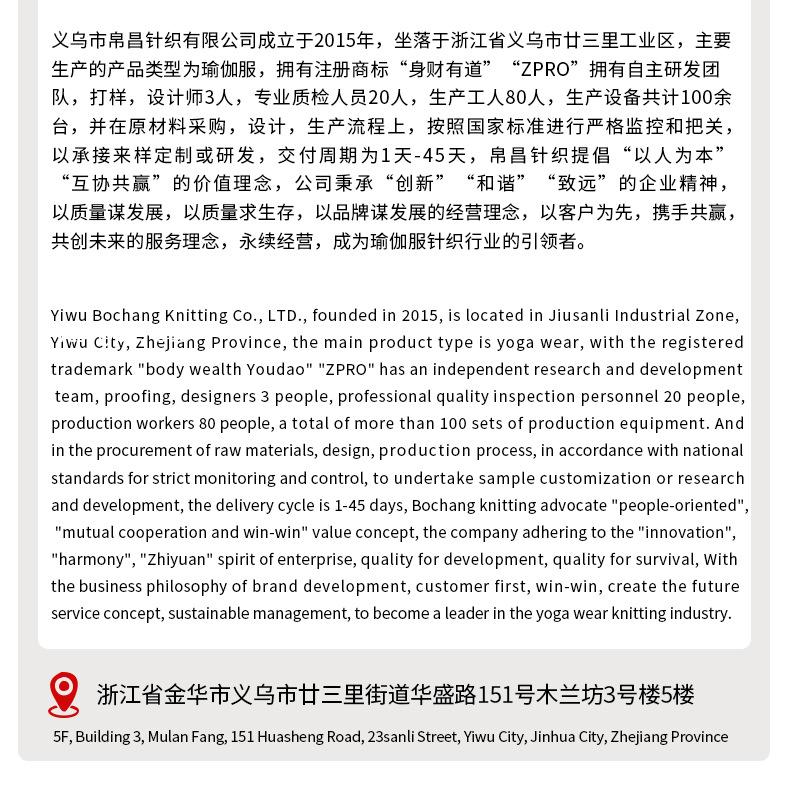 义乌市帛昌针织有限公司成立于2015年，坐落于浙江省义乌市廿三里工业区，主要生产的产品类型为瑜伽服，拥有注册商标“身财有道”“ZPRO”拥有自主研发团队，打样，设计师3人，专业质检人员20人，生产工人80人，生产设备共计100余台，并在原材料采购，设计，生产流程上，按照国家标准进行严格监控和把关，以承接来样定制或研发，交付周期为1天-45天，帛昌针织提倡“以人为本”“互协共赢”的价值理念，公司秉承“创新”“和谐”“致远”的企业精神，以质量谋发展，以质量求生存，以品牌谋发展的经营理念，以客户为先，携手共赢，共创未来的服务理念，永续经营，成为瑜伽服针织行业的引领者。

Yiwu Bochang Knitting Co., LTD., founded in 2015, is located in Jiusanli Industrial Zone, Yiwu City, Zhejiang Province, the main product type is yoga wear, with the registered trademark "body wealth Youdao" "ZPRO" has an independent research and development team, proofing, designers 3 people, professional quality inspection personnel 20 people, production workers 80 people, a total of more than 100 sets of production equipment. And in the procurement of raw materials, design, production process, in accordance with national standards for strict monitoring and control, to undertake sample customization or research and development, the delivery cycle is 1-45 days, Bochang knitting advocate "people-oriented", "mutual cooperation and win-win" value concept, the company adhering to the "innovation", "harmony", "Zhiyuan" spirit of enterprise, quality for development, quality for survival, With the business philosophy of brand development, customer first, win-win, create the future service concept, sustainable management, to become a leader in the yoga wear knitting industry.

浙江省金华市义乌市廿三里街道华盛路151号木兰坊3号楼5楼

5F, Building 3, Mulan Fang, 151 Huasheng Road, 23sanli Street, Yiwu City, Jinhua City, Zhejiang Province